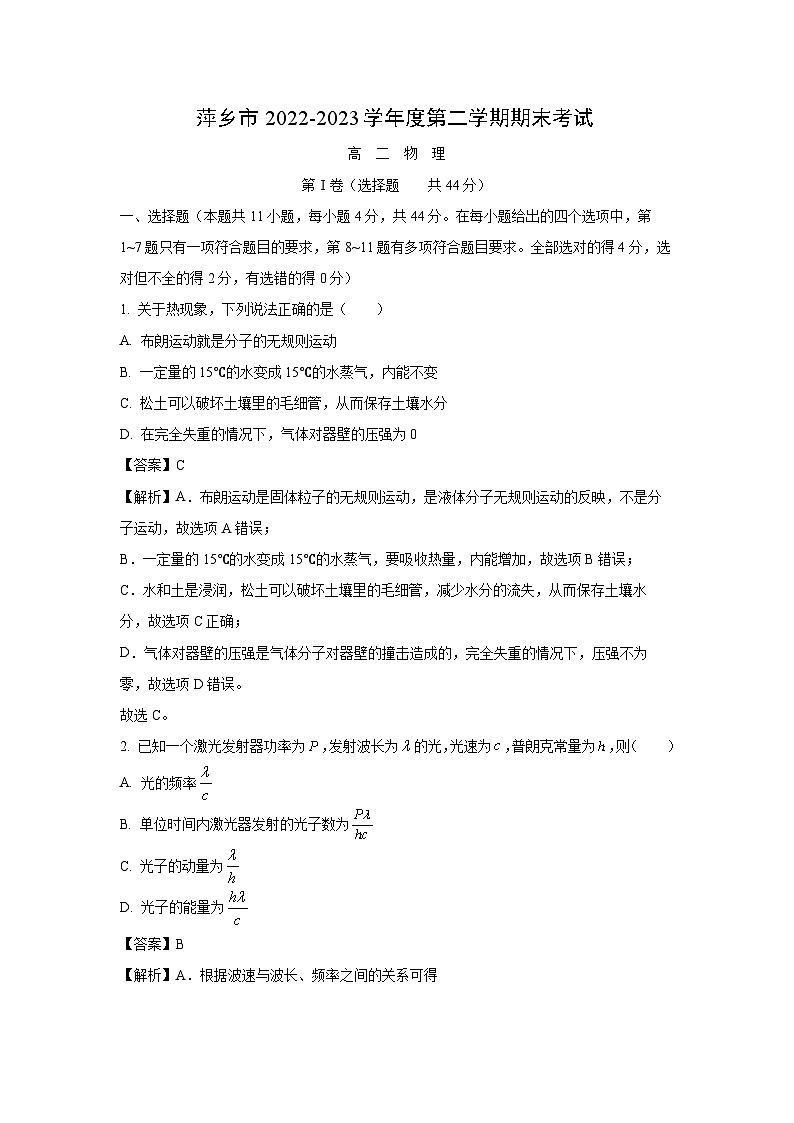 萍乡市 2022-2023 学年度第二学期期末考试

高 二 物 理

第 I 卷（选择题　　共 44 分）

一、选择题（本题共 11 小题，每小题 4 分，共 44 分。在每小题给出的四个选项中，第 1~7 题只有一项符合题目的要求，第 8~11 题有多项符合题目要求。全部选对的得 4 分，选对但不全的得 2 分，有选错的得 0 分）

1. 关于热现象，下列说法正确的是（　　）

A. 布朗运动就是分子的无规则运动

B. 一定量的 15℃的水变成 15℃的水蒸气，内能不变

C. 松土可以破坏土壤里的毛细管，从而保存土壤水分

D. 在完全失重的情况下，气体对器壁的压强为 0

【答案】C

【解析】A．布朗运动是固体粒子的无规则运动，是液体分子无规则运动的反映，不是分子运动，故选项 A 错误；

B．一定量的 15℃的水变成 15℃的水蒸气，要吸收热量，内能增加，故选项 B 错误；

C．水和土是浸润，松土可以破坏土壤里的毛细管，减少水分的流失，从而保存土壤水分，故选项 C 正确；

D．气体对器壁的压强是气体分子对器壁的撞击造成的，完全失重的情况下，压强不为零，故选项 D 错误。

故选 C。

2. 已知一个激光发射器功率为 $P$，发射波长为 $\lambda$ 的光，光速为 $c$，普朗克常量为 $h$，则（　　）

A. 光的频率 $\frac{\lambda}{c}$

B. 单位时间内激光器发射的光子数为 $\frac{P\lambda}{hc}$

C. 光子的动量为 $\frac{\lambda}{h}$

D. 光子的能量为 $\frac{h\lambda}{c}$

【答案】B

【解析】A．根据波速与波长、频率之间的关系可得